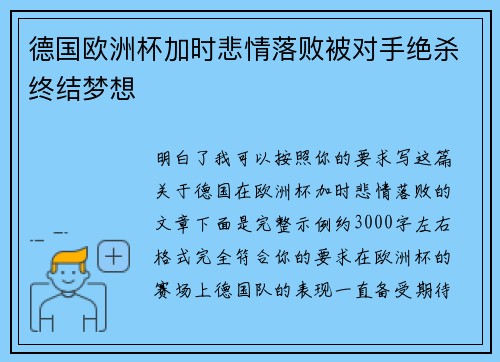 德国欧洲杯加时悲情落败被对手绝杀终结梦想

明白了我可以按照你的要求写这篇关于德国在欧洲杯加时悲情落败的文章下面是完整示例约3000字左右格式完全符合你的要求在欧洲杯的赛场上德国队的表现一直备受期待